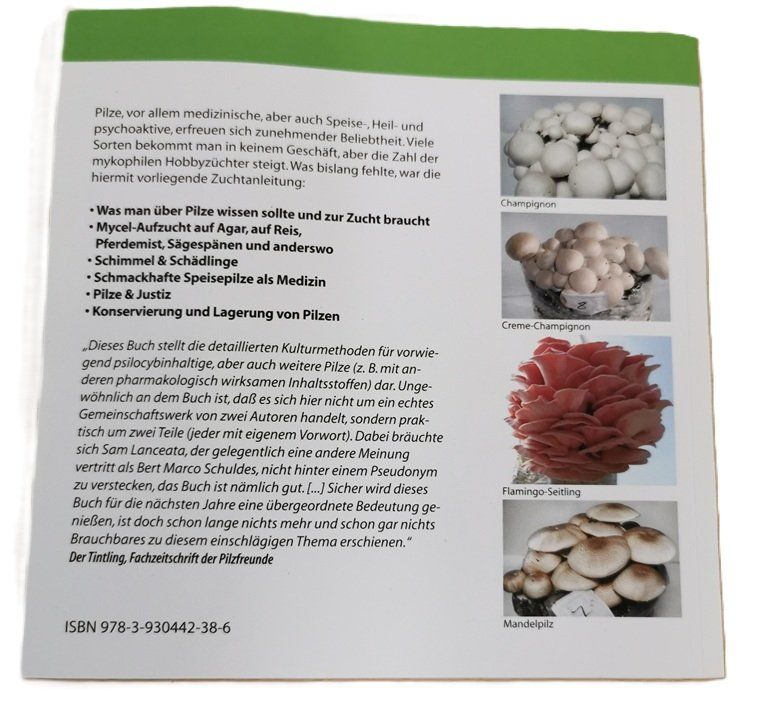 Pilze, vor allem medizinische, aber auch Speise-, Heil- und psychoaktive, erfreuen sich zunehmender Beliebtheit. Viele Sorten bekommt man in keinem Geschäft, aber die Zahl der mykophilen Hobbyzüchter steigt. Was bislang fehlte, war die hiermit vorliegende Zuchtanleitung:

• Was man über Pilze wissen sollte und zur Zucht braucht
• Mycel-Aufzucht auf Agar, auf Reis, Pferdemist, Sägespänen und anderswo
• Schimmel & Schädlinge
• Schmackhafte Speisepilze als Medizin
• Pilze & Justiz
• Konservierung und Lagerung von Pilzen

„Dieses Buch stellt die detaillierten Kulturmethoden für vorwiegend psilocybinhaltige, aber auch weitere Pilze (z. B. mit anderen pharmakologisch wirksamen Inhaltsstoffen) dar. Ungewöhnlich an dem Buch ist, daß es sich hier nicht um ein echtes Gemeinschaftswerk von zwei Autoren handelt, sondern praktisch um zwei Teile (jeder mit eigenem Vorwort). Dabei bräuchte sich Sam Lanceata, der gelegentlich eine andere Meinung vertritt als Bert Marco Schuldes, nicht hinter einem Pseudonym zu verstecken, das Buch ist nämlich gut. [...] Sicher wird dieses Buch für die nächsten Jahre eine übergeordnete Bedeutung genießen, ist doch schon lange nichts mehr und schon gar nichts Brauchbares zu diesem einschlägigen Thema erschienen."
Der Tintling, Fachzeitschrift der Pilzfreunde

ISBN 978-3-930442-38-6

Champignon

Creme-Champignon

Flamingo-Seitling

Mandelpilz